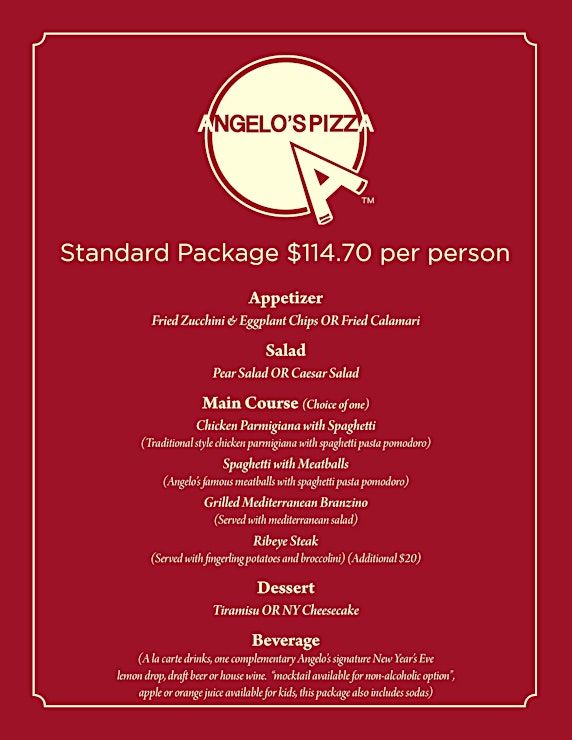 ANGELO'S PIZZA
™

Standard Package $114.70 per person

Appetizer
Fried Zucchini & Eggplant Chips OR Fried Calamari

Salad
Pear Salad OR Caesar Salad

Main Course (Choice of one)
Chicken Parmigiana with Spaghetti
(Traditional style chicken parmigiana with spaghetti pasta pomodoro)
Spaghetti with Meatballs
(Angelo's famous meatballs with spaghetti pasta pomodoro)
Grilled Mediterranean Branzino
(Served with mediterranean salad)
Ribeye Steak
(Served with fingerling potatoes and broccolini) (Additional $20)

Dessert
Tiramisu OR NY Cheesecake

Beverage
(A la carte drinks, one complementary Angelo's signature New Year's Eve lemon drop, draft beer or house wine. "mocktail available for non-alcoholic option", apple or orange juice available for kids, this package also includes sodas)